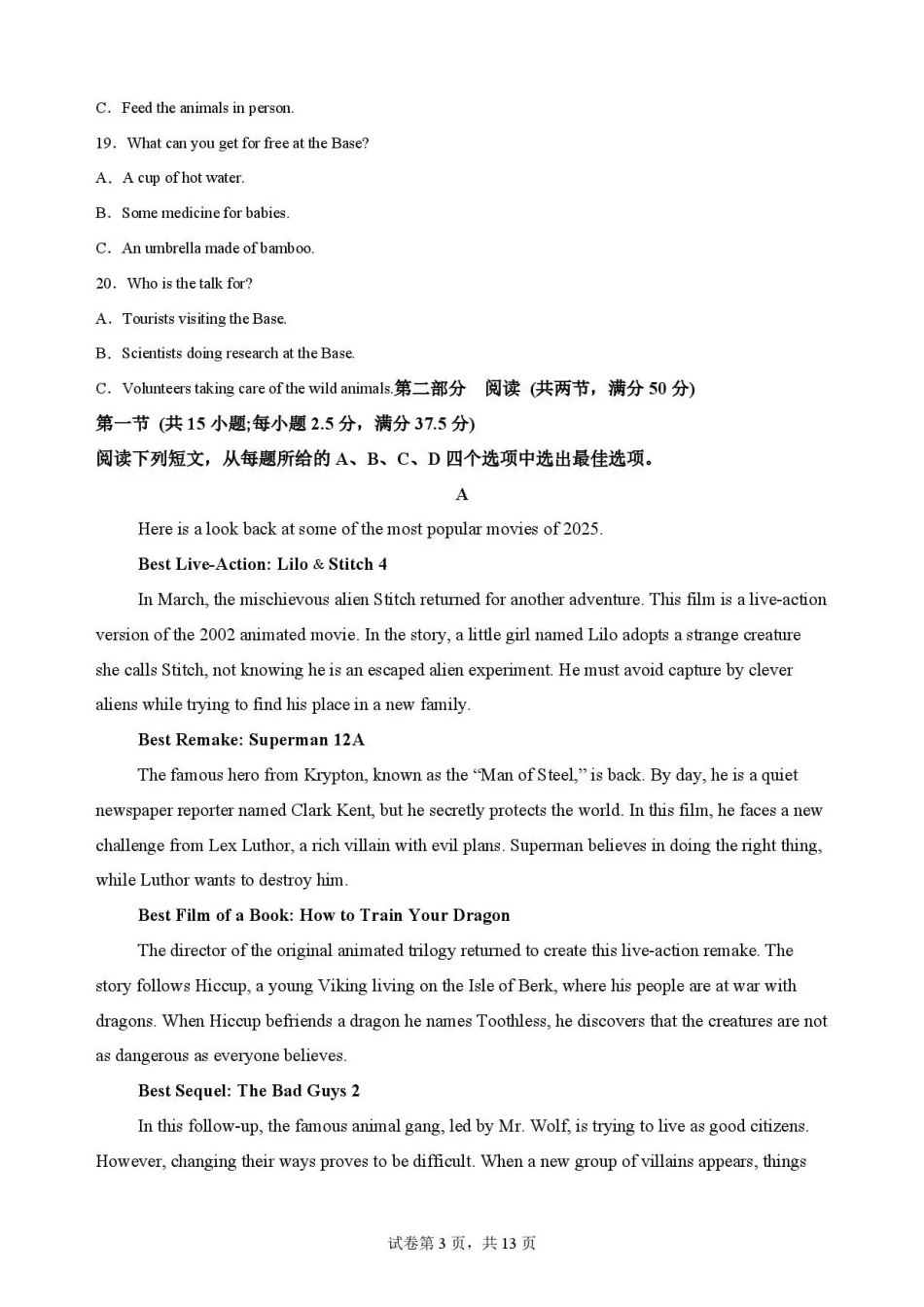 C．Feed the animals in person.

19．What can you get for free at the Base?

A．A cup of hot water.

B．Some medicine for babies.

C．An umbrella made of bamboo.

20．Who is the talk for?

A．Tourists visiting the Base.

B．Scientists doing research at the Base.

C．Volunteers taking care of the wild animals.第二部分　阅读 (共两节，满分 50 分)

第一节 (共 15 小题;每小题 2.5 分，满分 37.5 分)

阅读下列短文，从每题所给的 A、B、C、D 四个选项中选出最佳选项。

A

Here is a look back at some of the most popular movies of 2025.

Best Live-Action: Lilo & Stitch 4

In March, the mischievous alien Stitch returned for another adventure. This film is a live-action version of the 2002 animated movie. In the story, a little girl named Lilo adopts a strange creature she calls Stitch, not knowing he is an escaped alien experiment. He must avoid capture by clever aliens while trying to find his place in a new family.

Best Remake: Superman 12A

The famous hero from Krypton, known as the “Man of Steel,” is back. By day, he is a quiet newspaper reporter named Clark Kent, but he secretly protects the world. In this film, he faces a new challenge from Lex Luthor, a rich villain with evil plans. Superman believes in doing the right thing, while Luthor wants to destroy him.

Best Film of a Book: How to Train Your Dragon

The director of the original animated trilogy returned to create this live-action remake. The story follows Hiccup, a young Viking living on the Isle of Berk, where his people are at war with dragons. When Hiccup befriends a dragon he names Toothless, he discovers that the creatures are not as dangerous as everyone believes.

Best Sequel: The Bad Guys 2

In this follow-up, the famous animal gang, led by Mr. Wolf, is trying to live as good citizens. However, changing their ways proves to be difficult. When a new group of villains appears, things

试卷第 3 页，共 13 页